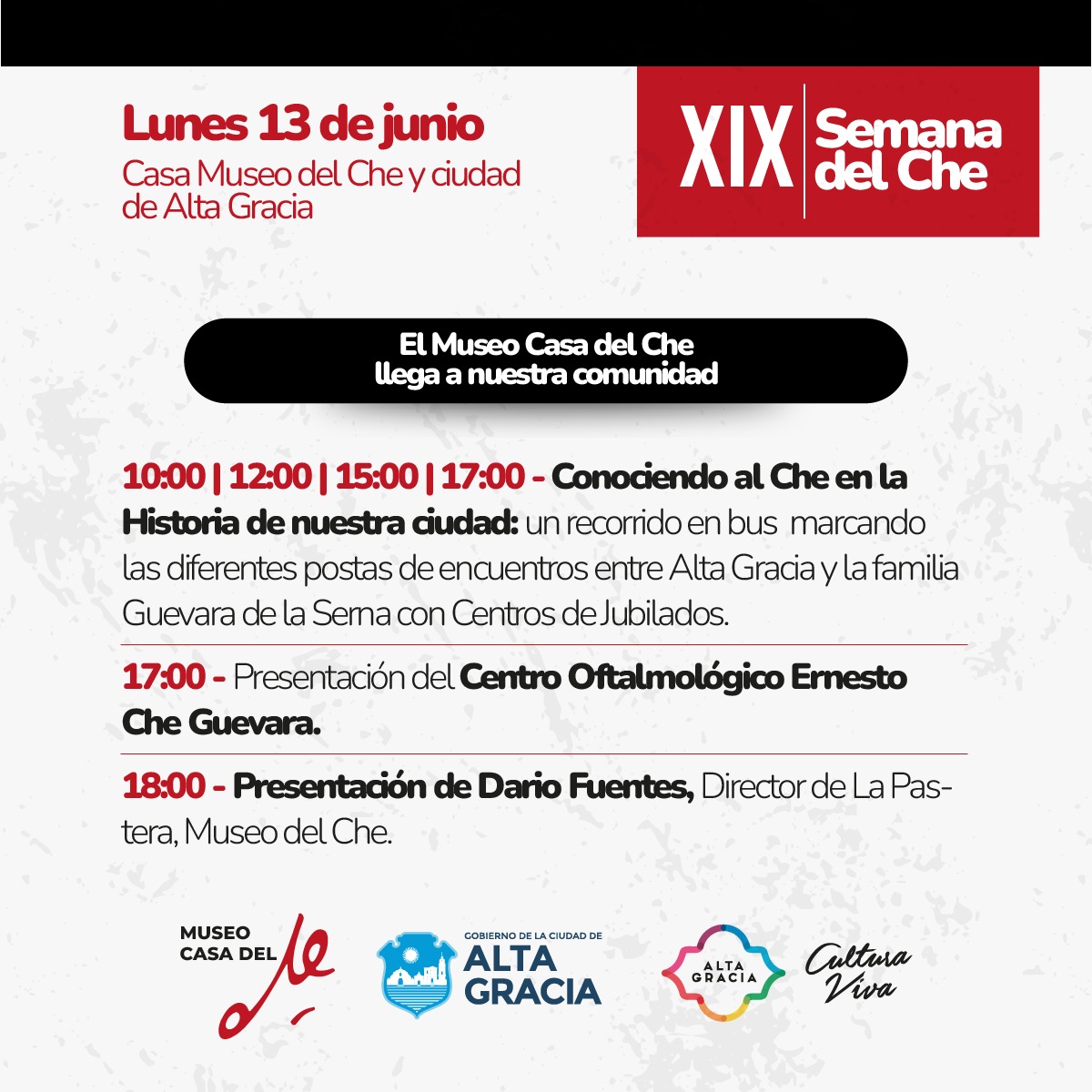 Lunes 13 de junio
Casa Museo del Che y ciudad de Alta Gracia

XIX Semana del Che

El Museo Casa del Che llega a nuestra comunidad

10:00 | 12:00 | 15:00 | 17:00 - Conociendo al Che en la Historia de nuestra ciudad: un recorrido en bus marcando las diferentes postas de encuentros entre Alta Gracia y la familia Guevara de la Serna con Centros de Jubilados.

17:00 - Presentación del Centro Oftalmológico Ernesto Che Guevara.

18:00 - Presentación de Dario Fuentes, Director de La Pastera, Museo del Che.

MUSEO CASA DEL Che

GOBIERNO DE LA CIUDAD DE ALTA GRACIA

ALTA GRACIA

Cultura Viva